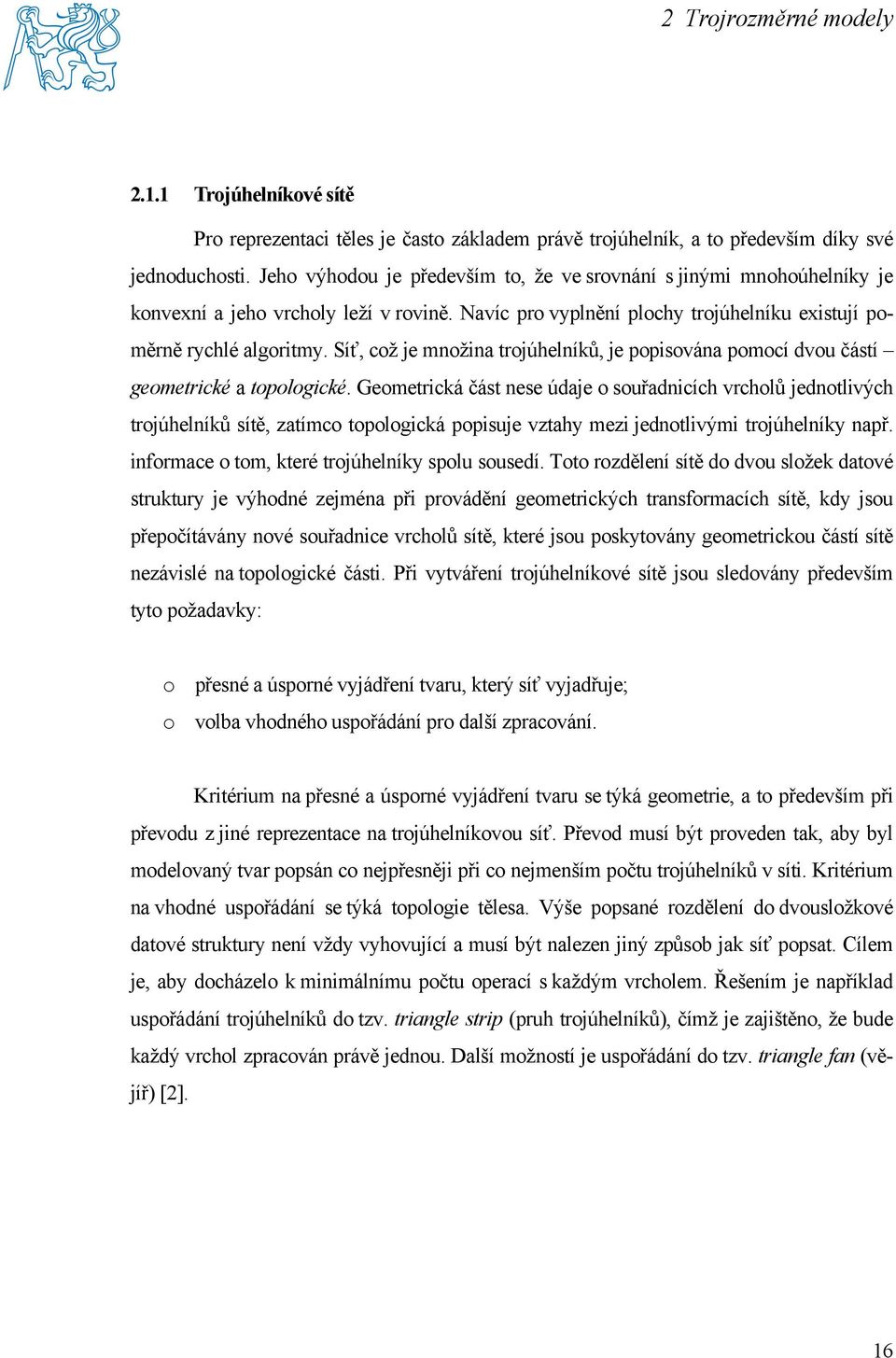 2 Trojrozměrné modely

2.1.1 Trojúhelníkové sítě

Pro reprezentaci těles je často základem právě trojúhelník, a to především díky své jednoduchosti. Jeho výhodou je především to, že ve srovnání s jinými mnohoúhelníky je konvexní a jeho vrcholy leží v rovině. Navíc pro vyplnění plochy trojúhelníku existují poměrně rychlé algoritmy. Síť, což je množina trojúhelníků, je popisována pomocí dvou částí – geometrické a topologické. Geometrická část nese údaje o souřadnicích vrcholů jednotlivých trojúhelníků sítě, zatímco topologická popisuje vztahy mezi jednotlivými trojúhelníky např. informace o tom, které trojúhelníky spolu sousedí. Toto rozdělení sítě do dvou složek datové struktury je výhodné zejména při provádění geometrických transformacích sítě, kdy jsou přepočítávány nové souřadnice vrcholů sítě, které jsou poskytovány geometrickou částí sítě nezávislé na topologické části. Při vytváření trojúhelníkové sítě jsou sledovány především tyto požadavky:

o přesné a úsporné vyjádření tvaru, který síť vyjadřuje;
o volba vhodného uspořádání pro další zpracování.

Kritérium na přesné a úsporné vyjádření tvaru se týká geometrie, a to především při převodu z jiné reprezentace na trojúhelníkovou síť. Převod musí být proveden tak, aby byl modelovaný tvar popsán co nejpřesněji při co nejmenším počtu trojúhelníků v síti. Kritérium na vhodné uspořádání se týká topologie tělesa. Výše popsané rozdělení do dvousložkové datové struktury není vždy vyhovující a musí být nalezen jiný způsob jak síť popsat. Cílem je, aby docházelo k minimálnímu počtu operací s každým vrcholem. Řešením je například uspořádání trojúhelníků do tzv. triangle strip (pruh trojúhelníků), čímž je zajištěno, že bude každý vrchol zpracován právě jednou. Další možností je uspořádání do tzv. triangle fan (vějíř) [2].

16